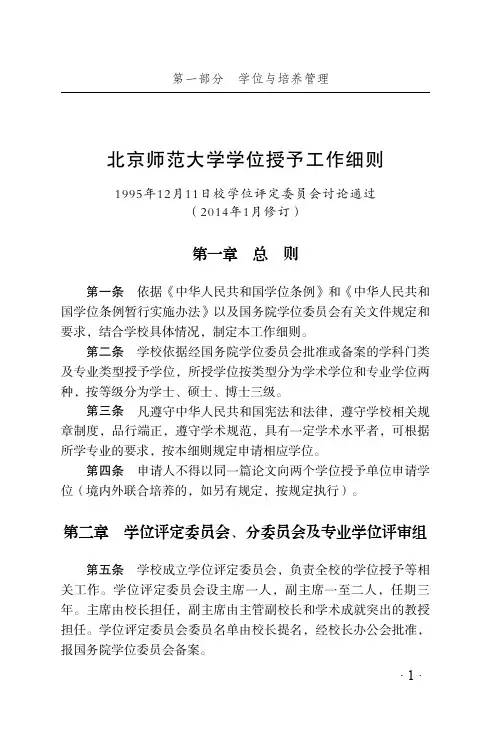 第一部分　学位与培养管理

北京师范大学学位授予工作细则

1995年12月11日校学位评定委员会讨论通过
（2014年1月修订）

第一章　总　则

第一条　依据《中华人民共和国学位条例》和《中华人民共和国学位条例暂行实施办法》以及国务院学位委员会有关文件规定和要求，结合学校具体情况，制定本工作细则。

第二条　学校依据经国务院学位委员会批准或备案的学科门类及专业类型授予学位，所授学位按类型分为学术学位和专业学位两种、按等级分为学士、硕士、博士三级。

第三条　凡遵守中华人民共和国宪法和法律，遵守学校相关规章制度，品行端正，遵守学术规范，具有一定学术水平者，可根据所学专业的要求，按本细则规定申请相应学位。

第四条　申请人不得以同一篇论文向两个学位授予单位申请学位（境内外联合培养的，如另有规定，按规定执行）。

第二章　学位评定委员会、分委员会及专业学位评审组

第五条　学校成立学位评定委员会，负责全校的学位授予等相关工作。学位评定委员会设主席一人，副主席一至二人，任期三年。主席由校长担任，副主席由主管副校长和学术成就突出的教授担任。学位评定委员会委员名单由校长提名，经校长办公会批准，报国务院学位委员会备案。

· 1 ·